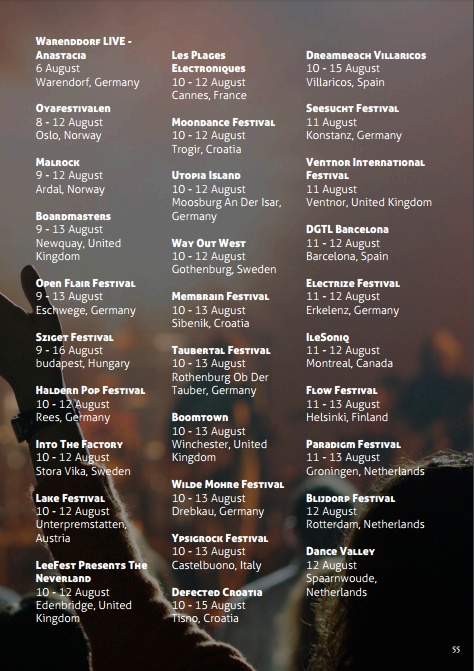 Warenddorf LIVE - Anastacia
6 August
Warendorf, Germany

Oyafestivalen
8 - 12 August
Oslo, Norway

Malrock
9 - 12 August
Ardal, Norway

Boardmasters
9 - 13 August
Newquay, United Kingdom

Open Flair Festival
9 - 13 August
Eschwege, Germany

Sziget Festival
9 - 16 August
budapest, Hungary

Haldern Pop Festival
10 - 12 August
Rees, Germany

Into The Factory
10 - 12 August
Stora Vika, Sweden

Lake Festival
10 - 12 August
Unterpremstatten, Austria

LeeFest Presents The Neverland
10 - 12 August
Edenbridge, United Kingdom

Les Plages Electroniques
10 - 12 August
Cannes, France

Moondance Festival
10 - 12 August
Trogir, Croatia

Utopia Island
10 - 12 August
Moosburg An Der Isar, Germany

Way Out West
10 - 12 August
Gothenburg, Sweden

Membrain Festival
10 - 13 August
Sibenik, Croatia

Taubertal Festival
10 - 13 August
Rothenburg Ob Der Tauber, Germany

Boomtown
10 - 13 August
Winchester, United Kingdom

Wilde Mohre Festival
10 - 13 August
Drebkau, Germany

Ypsigrock Festival
10 - 13 August
Castelbuono, Italy

Defected Croatia
10 - 15 August
Tisno, Croatia

Dreambeach Villaricos
10 - 15 August
Villaricos, Spain

Seesucht Festival
11 August
Konstanz, Germany

Ventnor International Festival
11 August
Ventnor, United Kingdom

DGTL Barcelona
11 - 12 August
Barcelona, Spain

Electrize Festival
11 - 12 August
Erkelenz, Germany

IleSoniq
11 - 12 August
Montreal, Canada

Flow Festival
11 - 13 August
Helsinki, Finland

Paradigm Festival
11 - 13 August
Groningen, Netherlands

Blijdorp Festival
12 August
Rotterdam, Netherlands

Dance Valley
12 August
Spaarnwoude, Netherlands

55